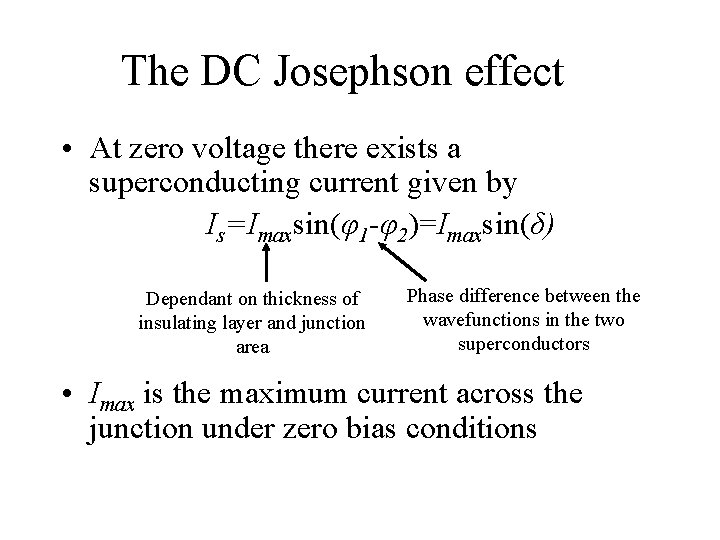 The DC Josephson effect

• At zero voltage there exists a superconducting current given by

$I_s=I_{max}\sin(\varphi_1-\varphi_2)=I_{max}\sin(\delta)$

Dependant on thickness of insulating layer and junction area

Phase difference between the wavefunctions in the two superconductors

• $I_{max}$ is the maximum current across the junction under zero bias conditions